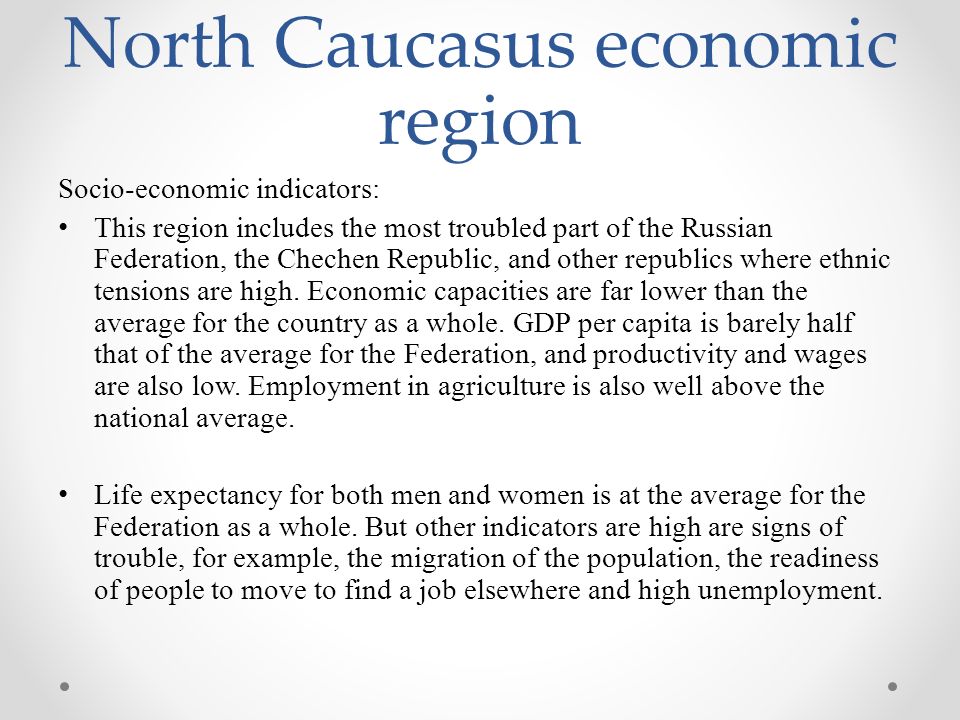 North Caucasus economic region

Socio-economic indicators:

• This region includes the most troubled part of the Russian Federation, the Chechen Republic, and other republics where ethnic tensions are high. Economic capacities are far lower than the average for the country as a whole. GDP per capita is barely half that of the average for the Federation, and productivity and wages are also low. Employment in agriculture is also well above the national average.

• Life expectancy for both men and women is at the average for the Federation as a whole. But other indicators are high are signs of trouble, for example, the migration of the population, the readiness of people to move to find a job elsewhere and high unemployment.